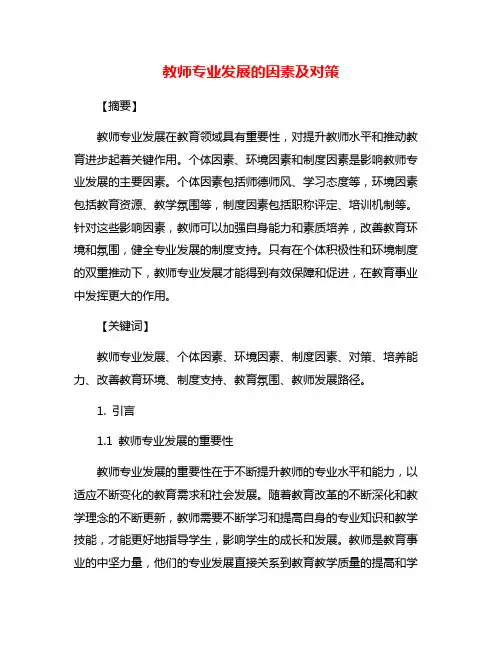 教师专业发展的因素及对策

【摘要】

教师专业发展在教育领域具有重要性，对提升教师水平和推动教育进步起着关键作用。个体因素、环境因素和制度因素是影响教师专业发展的主要因素。个体因素包括师德师风、学习态度等，环境因素包括教育资源、教学氛围等，制度因素包括职称评定、培训机制等。针对这些影响因素，教师可以加强自身能力和素质培养，改善教育环境和氛围，健全专业发展的制度支持。只有在个体积极性和环境制度的双重推动下，教师专业发展才能得到有效保障和促进，在教育事业中发挥更大的作用。

【关键词】

教师专业发展、个体因素、环境因素、制度因素、对策、培养能力、改善教育环境、制度支持、教育氛围、教师发展路径。

1. 引言

1.1 教师专业发展的重要性

教师专业发展的重要性在于不断提升教师的专业水平和能力，以适应不断变化的教育需求和社会发展。随着教育改革的不断深化和教学理念的不断更新，教师需要不断学习和提高自身的专业知识和教学技能，才能更好地指导学生，影响学生的成长和发展。教师是教育事业的中坚力量，他们的专业发展直接关系到教育教学质量的提高和学